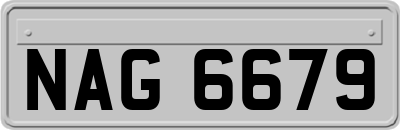 NAG 6679